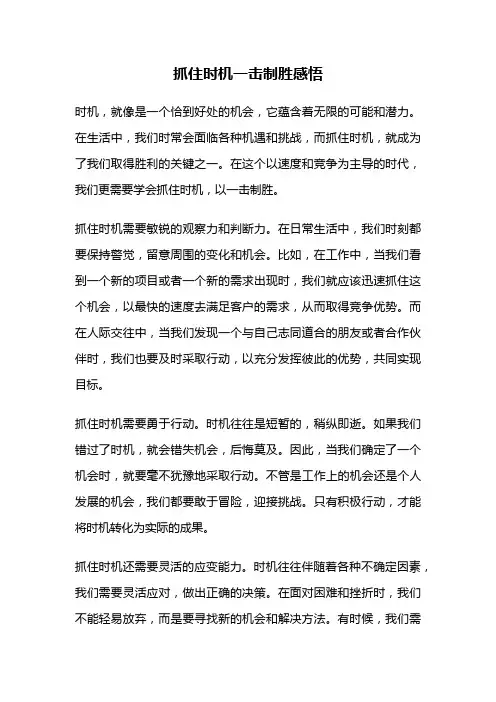 抓住时机一击制胜感悟

时机，就像是一个恰到好处的机会，它蕴含着无限的可能和潜力。在生活中，我们时常会面临各种机遇和挑战，而抓住时机，就成为了我们取得胜利的关键之一。在这个以速度和竞争为主导的时代，我们更需要学会抓住时机，以一击制胜。

抓住时机需要敏锐的观察力和判断力。在日常生活中，我们时刻都要保持警觉，留意周围的变化和机会。比如，在工作中，当我们看到一个新的项目或者一个新的需求出现时，我们就应该迅速抓住这个机会，以最快的速度去满足客户的需求，从而取得竞争优势。而在人际交往中，当我们发现一个与自己志同道合的朋友或者合作伙伴时，我们也要及时采取行动，以充分发挥彼此的优势，共同实现目标。

抓住时机需要勇于行动。时机往往是短暂的，稍纵即逝。如果我们错过了时机，就会错失机会，后悔莫及。因此，当我们确定了一个机会时，就要毫不犹豫地采取行动。不管是工作上的机会还是个人发展的机会，我们都要敢于冒险，迎接挑战。只有积极行动，才能将时机转化为实际的成果。

抓住时机还需要灵活的应变能力。时机往往伴随着各种不确定因素，我们需要灵活应对，做出正确的决策。在面对困难和挫折时，我们不能轻易放弃，而是要寻找新的机会和解决方法。有时候，我们需